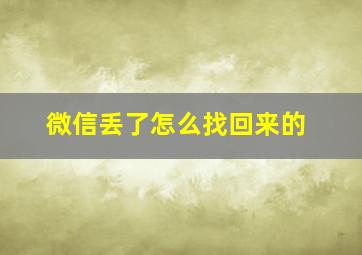 微信丢了怎么找回来的